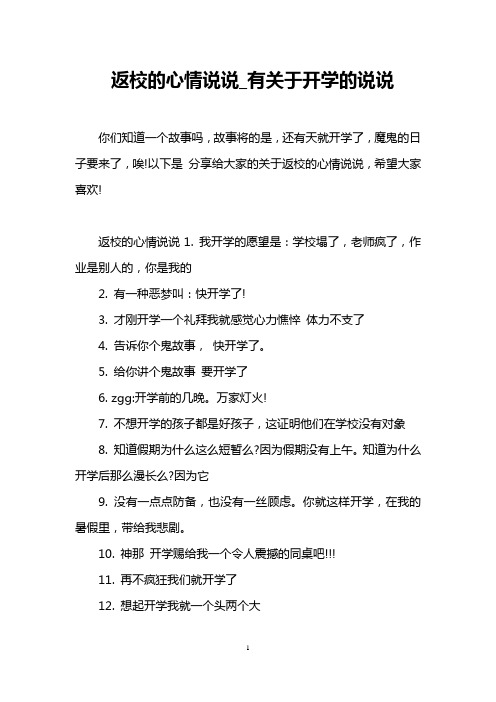 返校的心情说说_有关于开学的说说

你们知道一个故事吗，故事将的是，还有天就开学了，魔鬼的日子要来了，唉!以下是 分享给大家的关于返校的心情说说，希望大家喜欢!

返校的心情说说 1. 我开学的愿望是：学校塌了，老师疯了，作业是别人的，你是我的

2. 有一种恶梦叫：快开学了!

3. 才刚开学一个礼拜我就感觉心力憔悴 体力不支了

4. 告诉你个鬼故事， 快开学了。

5. 给你讲个鬼故事 要开学了

6. zgg:开学前的几晚。万家灯火!

7. 不想开学的孩子都是好孩子，这证明他们在学校没有对象

8. 知道假期为什么这么短暂么?因为假期没有上午。知道为什么开学后那么漫长么?因为它

9. 没有一点点防备，也没有一丝顾虑。你就这样开学，在我的暑假里，带给我悲剧。

10. 神那 开学赐给我一个令人震撼的同桌吧!!!

11. 再不疯狂我们就开学了

12. 想起开学我就一个头两个大

1